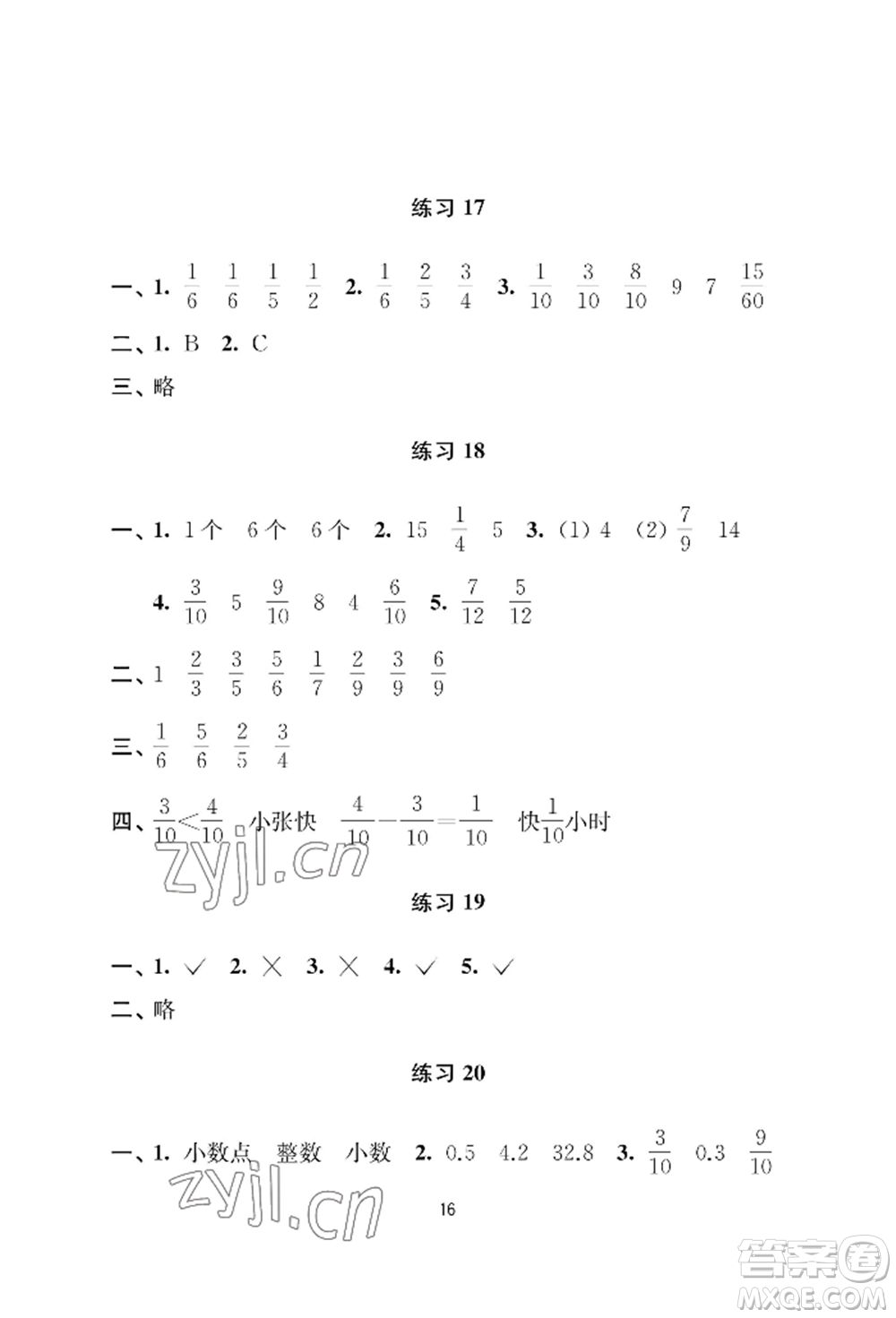 练习 17

一、1. $\frac{1}{6}$ $\frac{1}{6}$ $\frac{1}{5}$ $\frac{1}{2}$ 2. $\frac{1}{6}$ $\frac{2}{5}$ $\frac{3}{4}$ 3. $\frac{1}{10}$ $\frac{3}{10}$ $\frac{8}{10}$ 9 7 $\frac{15}{60}$

二、1. B 2. C

三、略

练习 18

一、1. 1个 6个 6个 2. 15 $\frac{1}{4}$ 5 3. (1) 4 (2) $\frac{7}{9}$ 14

4. $\frac{3}{10}$ 5 $\frac{9}{10}$ 8 4 $\frac{6}{10}$ 5. $\frac{7}{12}$ $\frac{5}{12}$

二、1 $\frac{2}{3}$ $\frac{3}{5}$ $\frac{5}{6}$ $\frac{1}{7}$ $\frac{2}{9}$ $\frac{3}{9}$ $\frac{6}{9}$

三、$\frac{1}{6}$ $\frac{5}{6}$ $\frac{2}{5}$ $\frac{3}{4}$

四、$\frac{3}{10}<\frac{4}{10}$ 小张快 $\frac{4}{10}-\frac{3}{10}=\frac{1}{10}$ 快$\frac{1}{10}$小时

zyjl.cn

练习 19

一、1. ✓ 2. × 3. × 4. ✓ 5. ✓

二、略

练习 20

一、1. 小数点 整数 小数 2. 0.5 4.2 32.8 3. $\frac{3}{10}$ 0.3 $\frac{9}{10}$

zyjl.cn

16

答案圈 MXQE.COM